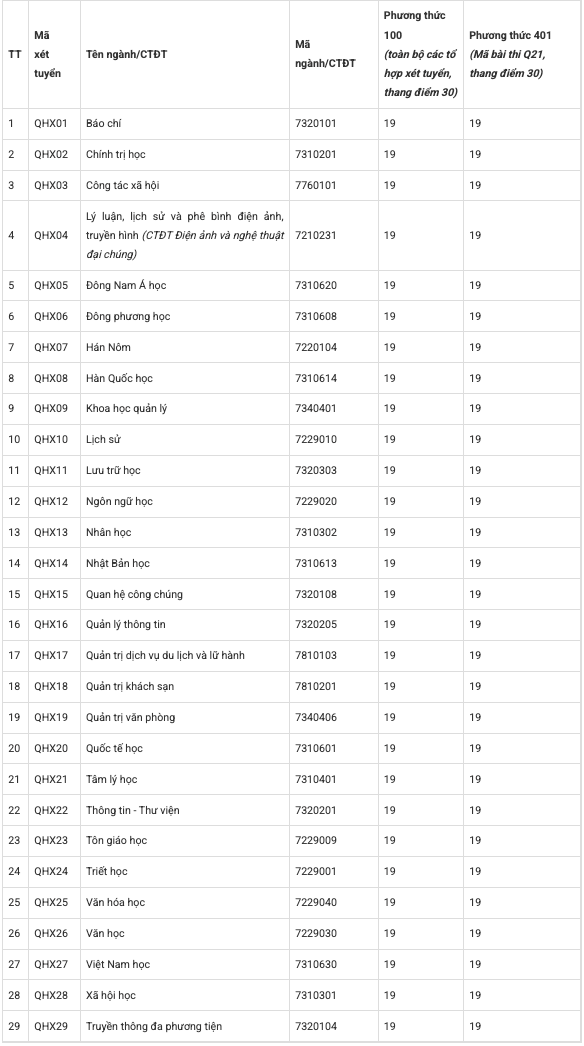 | TT | Mã xét tuyển | Tên ngành/CTĐT | Mã ngành/CTĐT | Phương thức 100 (toàn bộ các tổ hợp xét tuyển, thang điểm 30) | Phương thức 401 (Mã bài thi Q21, thang điểm 30) |
|---|---|---|---|---|---|
| 1 | QHX01 | Báo chí | 7320101 | 19 | 19 |
| 2 | QHX02 | Chính trị học | 7310201 | 19 | 19 |
| 3 | QHX03 | Công tác xã hội | 7760101 | 19 | 19 |
| 4 | QHX04 | Lý luận, lịch sử và phê bình điện ảnh, truyền hình (CTĐT Điện ảnh và nghệ thuật đại chúng) | 7210231 | 19 | 19 |
| 5 | QHX05 | Đông Nam Á học | 7310620 | 19 | 19 |
| 6 | QHX06 | Đông phương học | 7310608 | 19 | 19 |
| 7 | QHX07 | Hán Nôm | 7220104 | 19 | 19 |
| 8 | QHX08 | Hàn Quốc học | 7310614 | 19 | 19 |
| 9 | QHX09 | Khoa học quản lý | 7340401 | 19 | 19 |
| 10 | QHX10 | Lịch sử | 7229010 | 19 | 19 |
| 11 | QHX11 | Lưu trữ học | 7320303 | 19 | 19 |
| 12 | QHX12 | Ngôn ngữ học | 7229020 | 19 | 19 |
| 13 | QHX13 | Nhân học | 7310302 | 19 | 19 |
| 14 | QHX14 | Nhật Bản học | 7310613 | 19 | 19 |
| 15 | QHX15 | Quan hệ công chúng | 7320108 | 19 | 19 |
| 16 | QHX16 | Quản lý thông tin | 7320205 | 19 | 19 |
| 17 | QHX17 | Quản trị dịch vụ du lịch và lữ hành | 7810103 | 19 | 19 |
| 18 | QHX18 | Quản trị khách sạn | 7810201 | 19 | 19 |
| 19 | QHX19 | Quản trị văn phòng | 7340406 | 19 | 19 |
| 20 | QHX20 | Quốc tế học | 7310601 | 19 | 19 |
| 21 | QHX21 | Tâm lý học | 7310401 | 19 | 19 |
| 22 | QHX22 | Thông tin - Thư viện | 7320201 | 19 | 19 |
| 23 | QHX23 | Tôn giáo học | 7229009 | 19 | 19 |
| 24 | QHX24 | Triết học | 7229001 | 19 | 19 |
| 25 | QHX25 | Văn hóa học | 7229040 | 19 | 19 |
| 26 | QHX26 | Văn học | 7229030 | 19 | 19 |
| 27 | QHX27 | Việt Nam học | 7310630 | 19 | 19 |
| 28 | QHX28 | Xã hội học | 7310301 | 19 | 19 |
| 29 | QHX29 | Truyền thông đa phương tiện | 7320104 | 19 | 19 |